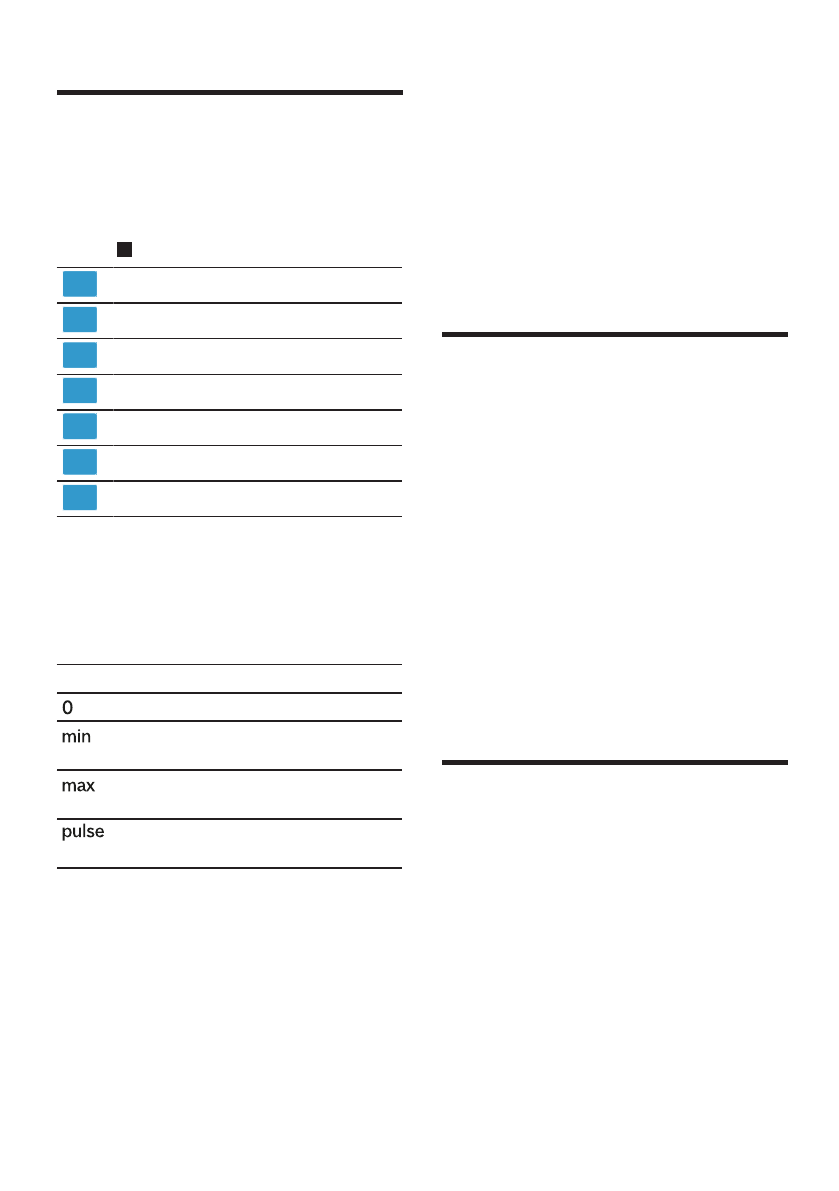 0

min

max

pulse